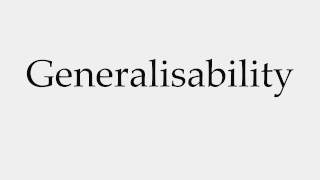 Generalisability